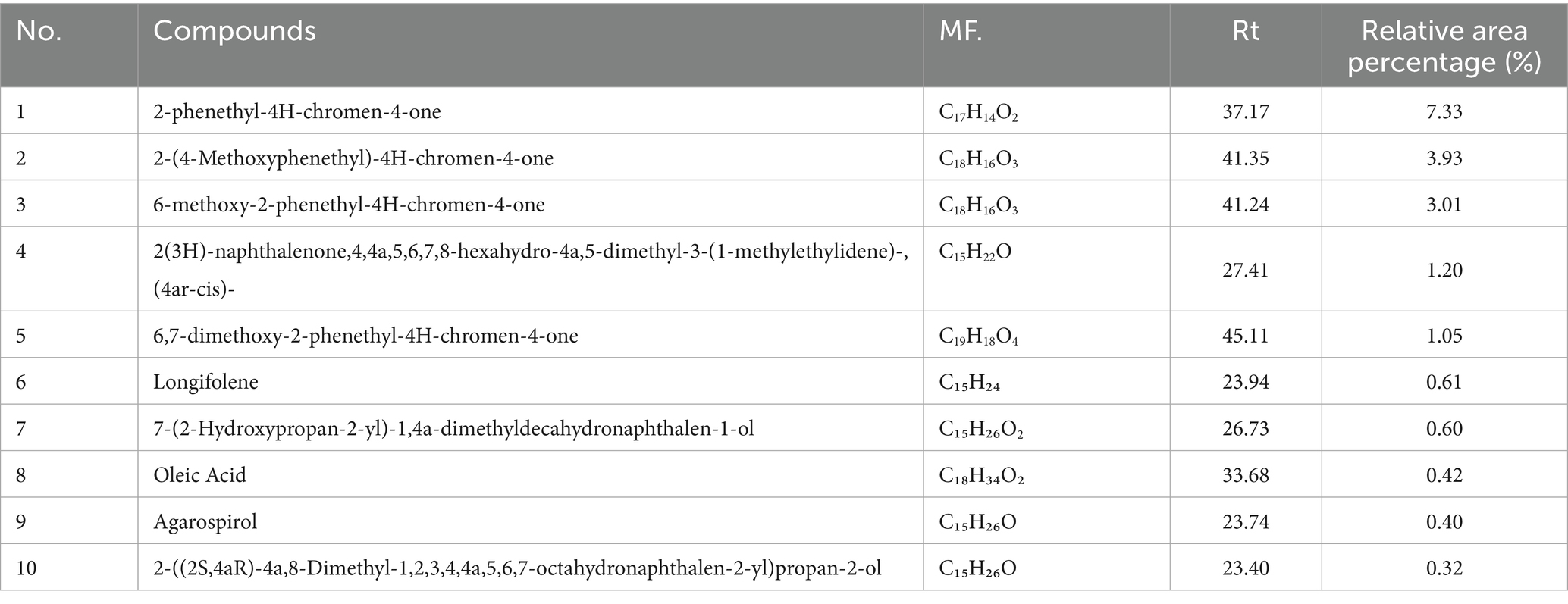 | No. | Compounds | MF. | Rt | Relative area percentage (%) |
|---|---|---|---|---|
| 1 | 2-phenethyl-4H-chromen-4-one | $C_{17}H_{14}O_2$ | 37.17 | 7.33 |
| 2 | 2-(4-Methoxyphenethyl)-4H-chromen-4-one | $C_{18}H_{16}O_3$ | 41.35 | 3.93 |
| 3 | 6-methoxy-2-phenethyl-4H-chromen-4-one | $C_{18}H_{16}O_3$ | 41.24 | 3.01 |
| 4 | 2(3H)-naphthalenone,4,4a,5,6,7,8-hexahydro-4a,5-dimethyl-3-(1-methylethylidene)-, (4ar-cis)- | $C_{15}H_{22}O$ | 27.41 | 1.20 |
| 5 | 6,7-dimethoxy-2-phenethyl-4H-chromen-4-one | $C_{19}H_{18}O_4$ | 45.11 | 1.05 |
| 6 | Longifolene | $C_{15}H_{24}$ | 23.94 | 0.61 |
| 7 | 7-(2-Hydroxypropan-2-yl)-1,4a-dimethyldecahydronaphthalen-1-ol | $C_{15}H_{26}O_2$ | 26.73 | 0.60 |
| 8 | Oleic Acid | $C_{18}H_{34}O_2$ | 33.68 | 0.42 |
| 9 | Agarospirol | $C_{15}H_{26}O$ | 23.74 | 0.40 |
| 10 | 2-((2S,4aR)-4a,8-Dimethyl-1,2,3,4,4a,5,6,7-octahydronaphthalen-2-yl)propan-2-ol | $C_{15}H_{26}O$ | 23.40 | 0.32 |